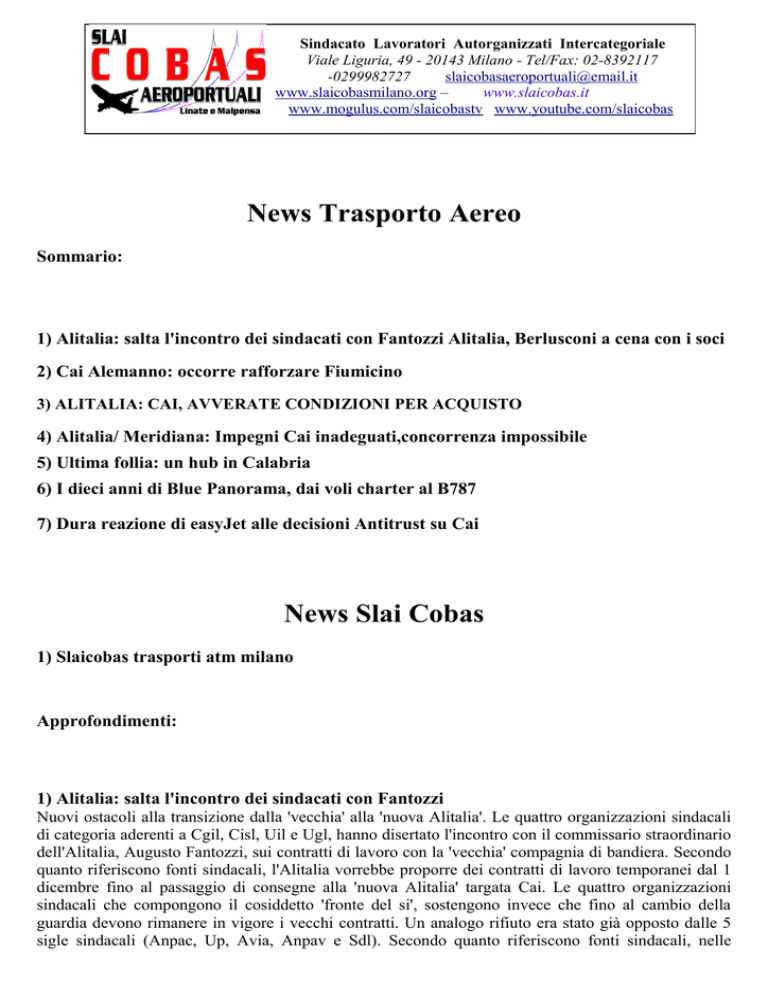 SLAI
COBAS
AEROPORTUALI
Linate e Malpensa

Sindacato Lavoratori Autorganizzati Intercategoriale
Viale Liguria, 49 - 20143 Milano - Tel/Fax: 02-8392117
-0299982727 slaicobasaeroportuali@email.it
www.slaicobasmilano.org – www.slaicobas.it
www.mogulus.com/slaicobastv www.youtube.com/slaicobas

News Trasporto Aereo

Sommario:

1) Alitalia: salta l'incontro dei sindacati con Fantozzi Alitalia, Berlusconi a cena con i soci

2) Cai Alemanno: occorre rafforzare Fiumicino

3) ALITALIA: CAI, AVVERATE CONDIZIONI PER ACQUISTO

4) Alitalia/ Meridiana: Impegni Cai inadeguati,concorrenza impossibile

5) Ultima follia: un hub in Calabria

6) I dieci anni di Blue Panorama, dai voli charter al B787

7) Dura reazione di easyJet alle decisioni Antitrust su Cai

News Slai Cobas

1) Slaicobas trasporti atm milano

Approfondimenti:

1) Alitalia: salta l'incontro dei sindacati con Fantozzi
Nuovi ostacoli alla transizione dalla 'vecchia' alla 'nuova Alitalia'. Le quattro organizzazioni sindacali di categoria aderenti a Cgil, Cisl, Uil e Ugl, hanno disertato l'incontro con il commissario straordinario dell'Alitalia, Augusto Fantozzi, sui contratti di lavoro con la 'vecchia' compagnia di bandiera. Secondo quanto riferiscono fonti sindacali, l'Alitalia vorrebbe proporre dei contratti di lavoro temporanei dal 1 dicembre fino al passaggio di consegne alla 'nuova Alitalia' targata Cai. Le quattro organizzazioni sindacali che compongono il cosiddetto 'fronte del si', sostengono invece che fino al cambio della guardia devono rimanere in vigore i vecchi contratti. Un analogo rifiuto era stato già opposto dalle 5 sigle sindacali (Anpac, Up, Avia, Anpav e Sdl). Secondo quanto riferiscono fonti sindacali, nelle